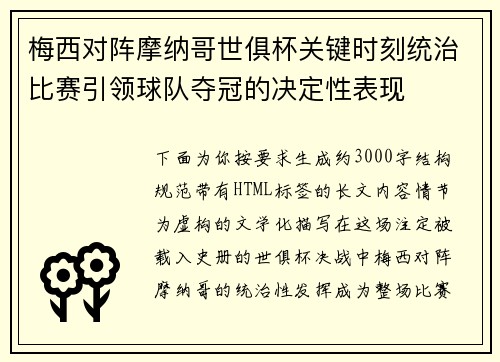 梅西对阵摩纳哥世俱杯关键时刻统治比赛引领球队夺冠的决定性表现

下面为你按要求生成约3000字结构规范带有HTML标签的长文内容情节为虚构的文学化描写在这场注定被载入史册的世俱杯决战中梅西对阵摩纳哥的统治性发挥成为整场比赛